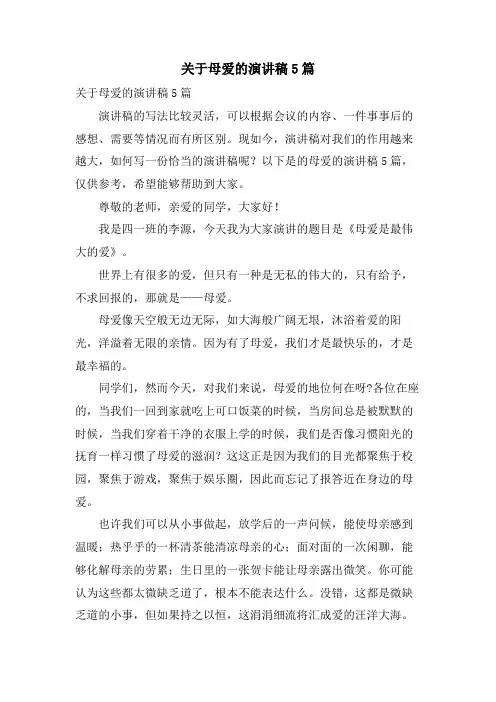 关于母爱的演讲稿5篇

关于母爱的演讲稿5篇

演讲稿的写法比较灵活，可以根据会议的内容、一件事事后的感想、需要等情况而有所区别。现如今，演讲稿对我们的作用越来越大，如何写一份恰当的演讲稿呢？以下是的母爱的演讲稿5篇，仅供参考，希望能够帮助到大家。

尊敬的老师，亲爱的同学，大家好！

我是四一班的李源，今天我为大家演讲的题目是《母爱是最伟大的爱》。

世界上有很多的爱，但只有一种是无私的伟大的，只有给予，不求回报的，那就是——母爱。

母爱像天空般无边无际，如大海般广阔无垠，沐浴着爱的阳光，洋溢着无限的亲情。因为有了母爱，我们才是最快乐的，才是最幸福的。

同学们，然而今天，对我们来说，母爱的地位何在呀?各位在座的，当我们一回到家就吃上可口饭菜的时候，当房间总是被默默的时候，当我们穿着干净的衣服上学的时候，我们是否像习惯阳光的抚育一样习惯了母爱的滋润？这这正是因为我们的目光都聚焦于校园，聚焦于游戏，聚焦于娱乐圈，因此而忘记了报答近在身边的母爱。

也许我们可以从小事做起，放学后的一声问候，能使母亲感到温暖；热乎乎的一杯清茶能清凉母亲的心；面对面的一次闲聊，能够化解母亲的劳累；生日里的一张贺卡能让母亲露出微笑。你可能认为这些都太微缺乏道了，根本不能表达什么。没错，这都是微缺乏道的小事，但如果持之以恒，这涓涓细流将汇成爱的汪洋大海。